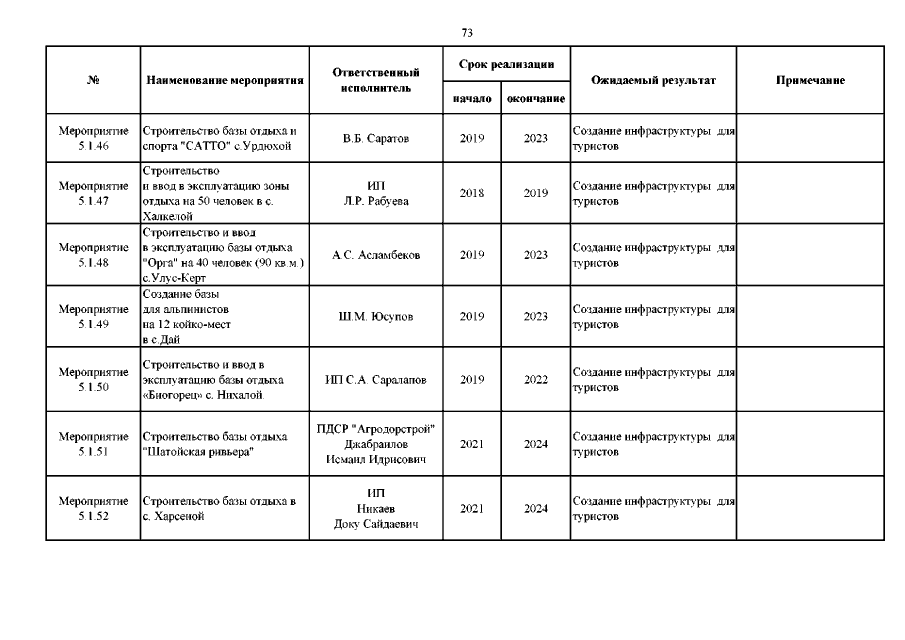 73

| № | Наименование мероприятия | Ответственный исполнитель | Срок реализации начало | Срок реализации окончание | Ожидаемый результат | Примечание |
|---|---|---|---|---|---|---|
| Мероприятие 5.1.46 | Строительство базы отдыха и спорта "САТТО" с.Урдюхой | В.Б. Саратов | 2019 | 2023 | Создание инфраструктуры для туристов | |
| Мероприятие 5.1.47 | Строительство и ввод в эксплуатацию зоны отдыха на 50 человек в с. Халкелой | ИП Л.Р. Рабуева | 2018 | 2019 | Создание инфраструктуры для туристов | |
| Мероприятие 5.1.48 | Строительство и ввод в эксплуатацию базы отдыха "Орга" на 40 человек (90 кв.м.) с.Улус-Керт | А.С. Асламбеков | 2019 | 2023 | Создание инфраструктуры для туристов | |
| Мероприятие 5.1.49 | Создание базы для альпинистов на 12 койко-мест в с.Дай | Ш.М. Юсупов | 2019 | 2023 | Создание инфраструктуры для туристов | |
| Мероприятие 5.1.50 | Строительство и ввод в эксплуатацию базы отдыха «Биогорец» с. Нихалой. | ИП С.А. Саралапов | 2019 | 2022 | Создание инфраструктуры для туристов | |
| Мероприятие 5.1.51 | Строительство базы отдыха "Шатойская ривьера" | ПДСР "Агродорстрой" Джабраилов Исмаил Идрисович | 2021 | 2024 | Создание инфраструктуры для туристов | |
| Мероприятие 5.1.52 | Строительство базы отдыха в с. Харсеной | ИП Никаев Доку Сайдаевич | 2021 | 2024 | Создание инфраструктуры для туристов | |